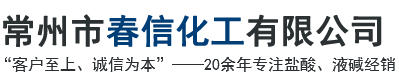 常州市春信化工有限公司

“客户至上、诚信为本”——20余年专注盐酸、液碱经销